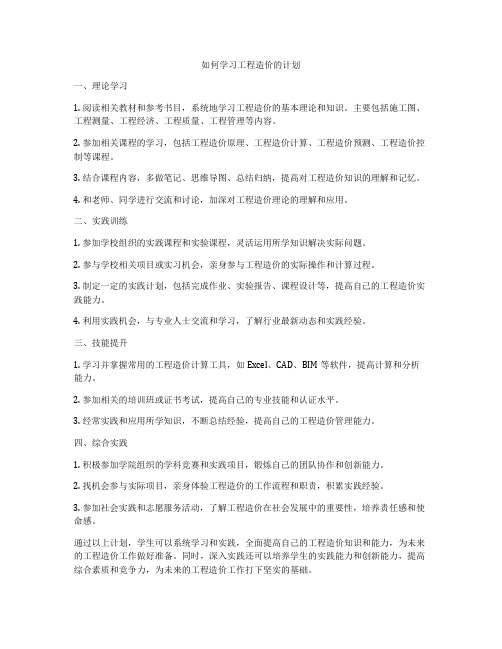 如何学习工程造价的计划

一、理论学习

1. 阅读相关教材和参考书目，系统地学习工程造价的基本理论和知识。主要包括施工图、工程测量、工程经济、工程质量、工程管理等内容。

2. 参加相关课程的学习，包括工程造价原理、工程造价计算、工程造价预测、工程造价控制等课程。

3. 结合课程内容，多做笔记、思维导图、总结归纳，提高对工程造价知识的理解和记忆。

4. 和老师、同学进行交流和讨论，加深对工程造价理论的理解和应用。

二、实践训练

1. 参加学校组织的实践课程和实验课程，灵活运用所学知识解决实际问题。

2. 参与学校相关项目或实习机会，亲身参与工程造价的实际操作和计算过程。

3. 制定一定的实践计划，包括完成作业、实验报告、课程设计等，提高自己的工程造价实践能力。

4. 利用实践机会，与专业人士交流和学习，了解行业最新动态和实践经验。

三、技能提升

1. 学习并掌握常用的工程造价计算工具，如 Excel、CAD、BIM 等软件，提高计算和分析能力。

2. 参加相关的培训班或证书考试，提高自己的专业技能和认证水平。

3. 经常实践和应用所学知识，不断总结经验，提高自己的工程造价管理能力。

四、综合实践

1. 积极参加学院组织的学科竞赛和实践项目，锻炼自己的团队协作和创新能力。

2. 找机会参与实际项目，亲身体验工程造价的工作流程和职责，积累实践经验。

3. 参加社会实践和志愿服务活动，了解工程造价在社会发展中的重要性，培养责任感和使命感。

通过以上计划，学生可以系统学习和实践，全面提高自己的工程造价知识和能力，为未来的工程造价工作做好准备。同时，深入实践还可以培养学生的实践能力和创新能力，提高综合素质和竞争力，为未来的工程造价工作打下坚实的基础。